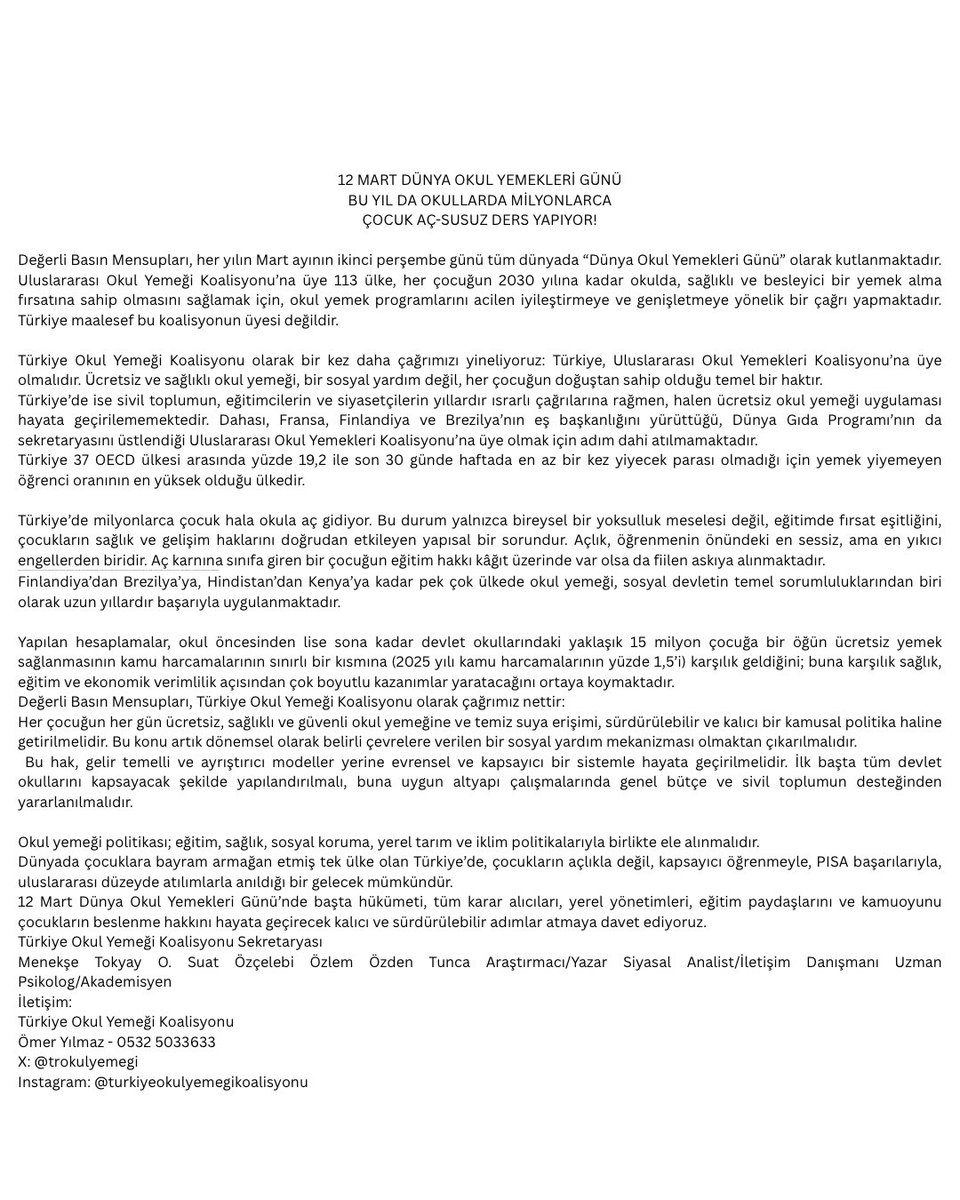 12 MART DÜNYA OKUL YEMEKLERİ GÜNÜ
BU YIL DA OKULLARDA MİLYONLARCA
ÇOCUK AÇ-SUSUZ DERS YAPIYOR!

Değerli Basın Mensupları, her yılın Mart ayının ikinci perşembe günü tüm dünyada “Dünya Okul Yemekleri Günü” olarak kutlanmaktadır. Uluslararası Okul Yemeği Koalisyonu’na üye 113 ülke, her çocuğun 2030 yılına kadar okulda, sağlıklı ve besleyici bir yemek alma fırsatına sahip olmasını sağlamak için, okul yemek programlarını acilen iyileştirmeye ve genişletmeye yönelik bir çağrı yapmaktadır. Türkiye maalesef bu koalisyonun üyesi değildir.

Türkiye Okul Yemeği Koalisyonu olarak bir kez daha çağrımızı yineliyoruz: Türkiye, Uluslararası Okul Yemekleri Koalisyonu’na üye olmalıdır. Ücretsiz ve sağlıklı okul yemeği, bir sosyal yardım değil, her çocuğun doğuştan sahip olduğu temel bir haktır.
Türkiye’de ise sivil toplumun, eğitimcilerin ve siyasetçilerin yıllardır ısrarlı çağrılarına rağmen, halen ücretsiz okul yemeği uygulaması hayata geçirilememektedir. Dahası, Fransa, Finlandiya ve Brezilya’nın eş başkanlığını yürüttüğü, Dünya Gıda Programı’nın da sekretaryasını üstlendiği Uluslararası Okul Yemekleri Koalisyonu’na üye olmak için adım dahi atılmamaktadır.
Türkiye 37 OECD ülkesi arasında yüzde 19,2 ile son 30 günde haftada en az bir kez yiyecek parası olmadığı için yemek yiyemeyen öğrenci oranının en yüksek olduğu ülkedir.

Türkiye’de milyonlarca çocuk hala okula aç gidiyor. Bu durum yalnızca bireysel bir yoksulluk meselesi değil, eğitimde fırsat eşitliğini, çocukların sağlık ve gelişim haklarını doğrudan etkileyen yapısal bir sorundur. Açlık, öğrenmenin önündeki en sessiz, ama en yıkıcı engellerden biridir. Aç karnına sınıfa giren bir çocuğun eğitim hakkı kâğıt üzerinde var olsa da fiilen askıya alınmaktadır.
Finlandiya’dan Brezilya’ya, Hindistan’dan Kenya’ya kadar pek çok ülkede okul yemeği, sosyal devletin temel sorumluluklarından biri olarak uzun yıllardır başarıyla uygulanmaktadır.

Yapılan hesaplamalar, okul öncesinden lise sona kadar devlet okullarındaki yaklaşık 15 milyon çocuğa bir öğün ücretsiz yemek sağlanmasının kamu harcamalarının sınırlı bir kısmına (2025 yılı kamu harcamalarının yüzde 1,5’i) karşılık geldiğini; buna karşılık sağlık, eğitim ve ekonomik verimlilik açısından çok boyutlu kazanımlar yaratacağını ortaya koymaktadır.
Değerli Basın Mensupları, Türkiye Okul Yemeği Koalisyonu olarak çağrımız nettir:
Her çocuğun her gün ücretsiz, sağlıklı ve güvenli okul yemeğine ve temiz suya erişimi, sürdürülebilir ve kalıcı bir kamusal politika haline getirilmelidir. Bu konu artık dönemsel olarak belirli çevrelere verilen bir sosyal yardım mekanizması olmaktan çıkarılmalıdır.
Bu hak, gelir temelli ve ayrıştırıcı modeller yerine evrensel ve kapsayıcı bir sistemle hayata geçirilmelidir. İlk başta tüm devlet okullarını kapsayacak şekilde yapılandırılmalı, buna uygun altyapı çalışmalarında genel bütçe ve sivil toplumun desteğinden yararlanılmalıdır.

Okul yemeği politikası; eğitim, sağlık, sosyal koruma, yerel tarım ve iklim politikalarıyla birlikte ele alınmalıdır.
Dünyada çocuklara bayram armağan etmiş tek ülke olan Türkiye’de, çocukların açlıkla değil, kapsayıcı öğrenmeyle, PISA başarılarıyla, uluslararası düzeyde atılımlarla anıldığı bir gelecek mümkündür.
12 Mart Dünya Okul Yemekleri Günü’nde başta hükümeti, tüm karar alıcıları, yerel yönetimleri, eğitim paydaşlarını ve kamuoyunu çocukların beslenme hakkını hayata geçirecek kalıcı ve sürdürülebilir adımlar atmaya davet ediyoruz.
Türkiye Okul Yemeği Koalisyonu Sekretaryası
Menekşe Tokyay O. Suat Özçelebi Özlem Özden Tunca Araştırmacı/Yazar Siyasal Analist/İletişim Danışmanı Uzman Psikolog/Akademisyen
İletişim:
Türkiye Okul Yemeği Koalisyonu
Ömer Yılmaz - 0532 5033633
X: @trokulyemegi
Instagram: @turkiyeokulyemegikoalisyonu